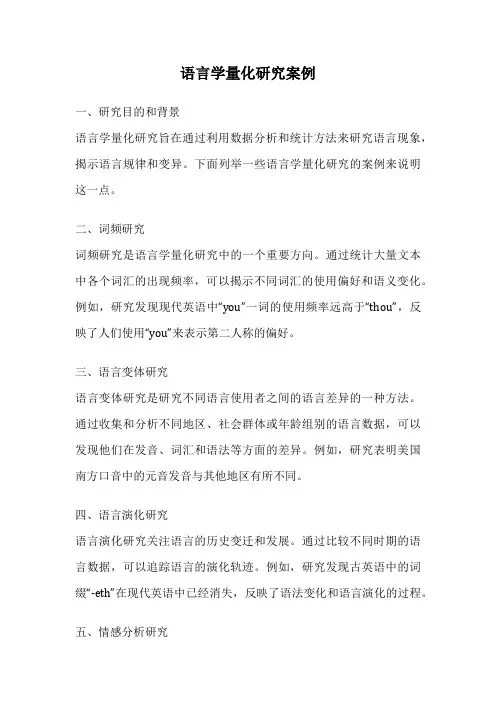 语言学量化研究案例

一、研究目的和背景

语言学量化研究旨在通过利用数据分析和统计方法来研究语言现象，揭示语言规律和变异。下面列举一些语言学量化研究的案例来说明这一点。

二、词频研究

词频研究是语言学量化研究中的一个重要方向。通过统计大量文本中各个词汇的出现频率，可以揭示不同词汇的使用偏好和语义变化。例如，研究发现现代英语中“you”一词的使用频率远高于“thou”，反映了人们使用“you”来表示第二人称的偏好。

三、语言变体研究

语言变体研究是研究不同语言使用者之间的语言差异的一种方法。通过收集和分析不同地区、社会群体或年龄组别的语言数据，可以发现他们在发音、词汇和语法等方面的差异。例如，研究表明美国南方口音中的元音发音与其他地区有所不同。

四、语言演化研究

语言演化研究关注语言的历史变迁和发展。通过比较不同时期的语言数据，可以追踪语言的演化轨迹。例如，研究发现古英语中的词缀“-eth”在现代英语中已经消失，反映了语法变化和语言演化的过程。

五、情感分析研究